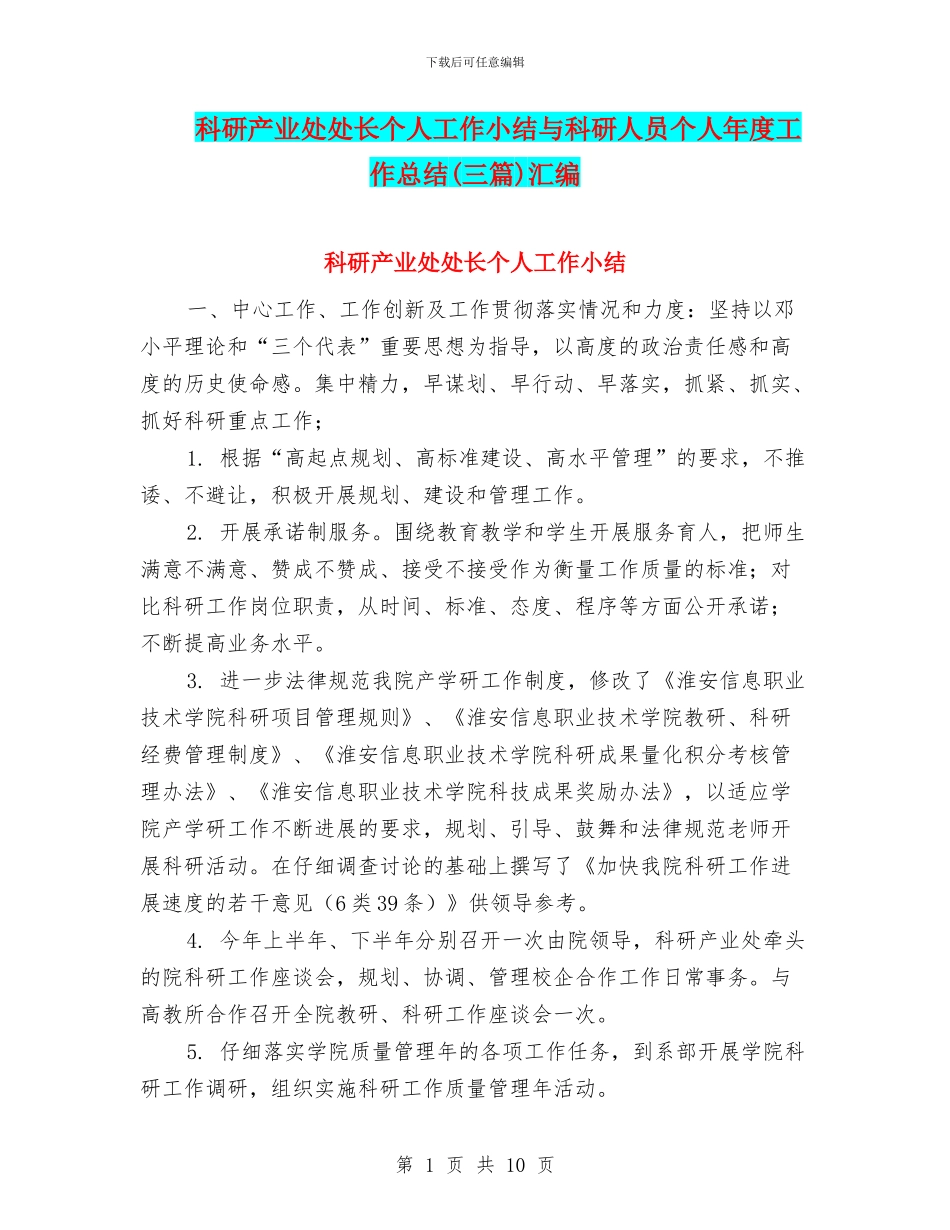 下载后可任意编辑

科研产业处处长个人工作小结与科研人员个人年度工作总结(三篇)汇编

科研产业处处长个人工作小结

一、中心工作、工作创新及工作贯彻落实情况和力度：坚持以邓小平理论和“三个代表”重要思想为指导，以高度的政治责任感和高度的历史使命感。集中精力，早谋划、早行动、早落实，抓紧、抓实、抓好科研重点工作；

1. 根据“高起点规划、高标准建设、高水平管理”的要求，不推诿、不避让，积极开展规划、建设和管理工作。

2. 开展承诺制服务。围绕教育教学和学生开展服务育人，把师生满意不满意、赞成不赞成、接受不接受作为衡量工作质量的标准；对比科研工作岗位职责，从时间、标准、态度、程序等方面公开承诺；不断提高业务水平。

3. 进一步法律规范我院产学研工作制度，修改了《淮安信息职业技术学院科研项目管理规则》、《淮安信息职业技术学院教研、科研经费管理制度》、《淮安信息职业技术学院科研成果量化积分考核管理办法》、《淮安信息职业技术学院科技成果奖励办法》，以适应学院产学研工作不断进展的要求，规划、引导、鼓舞和法律规范老师开展科研活动。在仔细调查讨论的基础上撰写了《加快我院科研工作进展速度的若干意见（6类39条）》供领导参考。

4. 今年上半年、下半年分别召开一次由院领导，科研产业处牵头的院科研工作座谈会，规划、协调、管理校企合作工作日常事务。与高教所合作召开全院教研、科研工作座谈会一次。

5. 仔细落实学院质量管理年的各项工作任务，到系部开展学院科研工作调研，组织实施科研工作质量管理年活动。

第 1 页 共 10 页